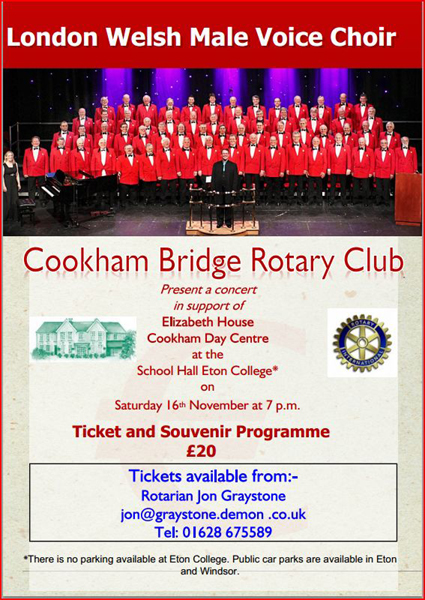 London Welsh Male Voice Choir

Cookham Bridge Rotary Club

Present a concert
in support of
Elizabeth House
Cookham Day Centre
at the
School Hall Eton College*
on
Saturday 16th November at 7 p.m.

ROTARY INTERNATIONAL

Ticket and Souvenir Programme
£20

Tickets available from:-
Rotarian Jon Graystone
jon@graystone.demon .co.uk
Tel: 01628 675589

*There is no parking available at Eton College. Public car parks are available in Eton and Windsor.